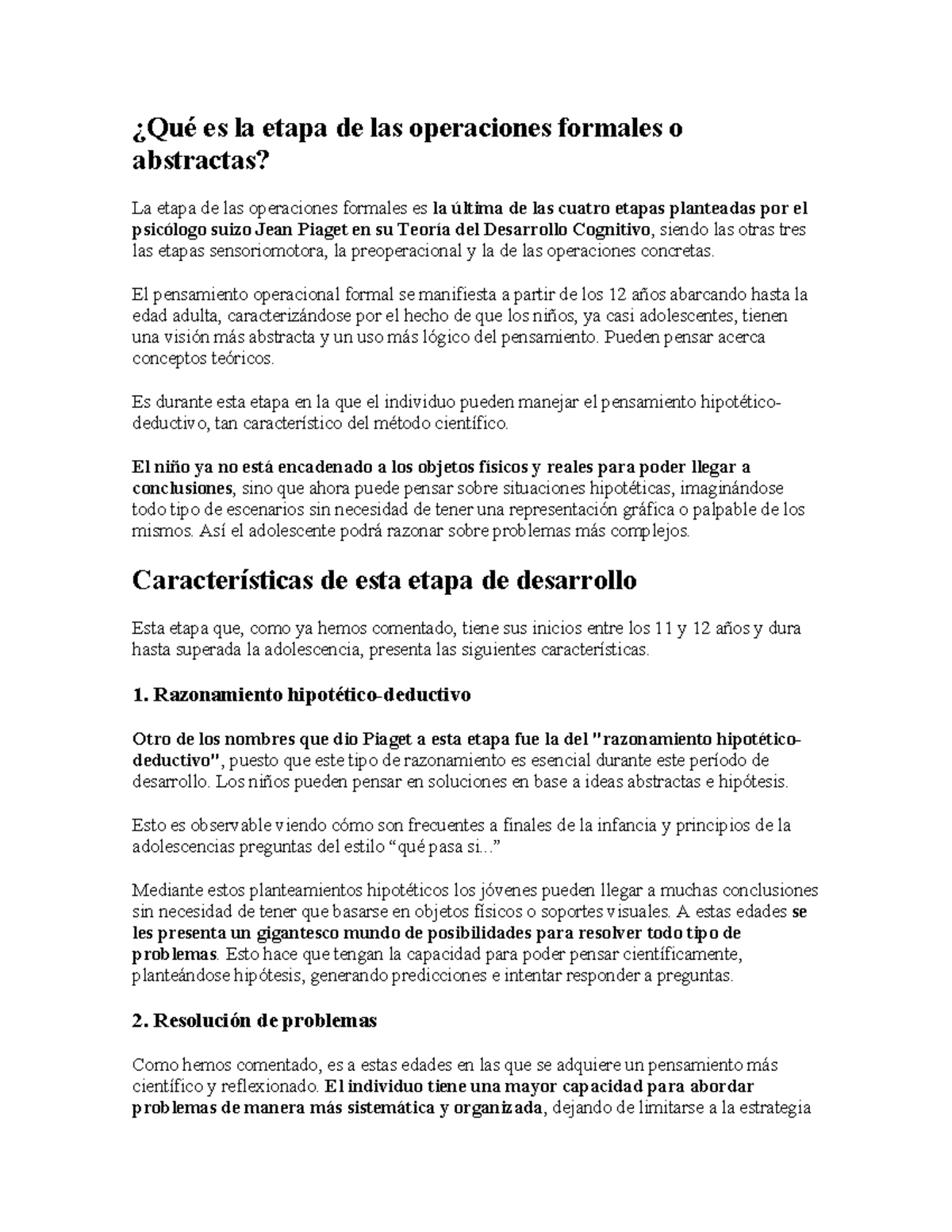 ¿Qué es la etapa de las operaciones formales o abstractas?

La etapa de las operaciones formales es la última de las cuatro etapas planteadas por el psicólogo suizo Jean Piaget en su Teoría del Desarrollo Cognitivo, siendo las otras tres las etapas sensoriomotora, la preoperacional y la de las operaciones concretas.

El pensamiento operacional formal se manifiesta a partir de los 12 años abarcando hasta la edad adulta, caracterizándose por el hecho de que los niños, ya casi adolescentes, tienen una visión más abstracta y un uso más lógico del pensamiento. Pueden pensar acerca conceptos teóricos.

Es durante esta etapa en la que el individuo pueden manejar el pensamiento hipotético-deductivo, tan característico del método científico.

El niño ya no está encadenado a los objetos físicos y reales para poder llegar a conclusiones, sino que ahora puede pensar sobre situaciones hipotéticas, imaginándose todo tipo de escenarios sin necesidad de tener una representación gráfica o palpable de los mismos. Así el adolescente podrá razonar sobre problemas más complejos.

Características de esta etapa de desarrollo

Esta etapa que, como ya hemos comentado, tiene sus inicios entre los 11 y 12 años y dura hasta superada la adolescencia, presenta las siguientes características.

1. Razonamiento hipotético-deductivo

Otro de los nombres que dio Piaget a esta etapa fue la del "razonamiento hipotético-deductivo", puesto que este tipo de razonamiento es esencial durante este período de desarrollo. Los niños pueden pensar en soluciones en base a ideas abstractas e hipótesis.

Esto es observable viendo cómo son frecuentes a finales de la infancia y principios de la adolescencias preguntas del estilo “qué pasa si...”

Mediante estos planteamientos hipotéticos los jóvenes pueden llegar a muchas conclusiones sin necesidad de tener que basarse en objetos físicos o soportes visuales. A estas edades se les presenta un gigantesco mundo de posibilidades para resolver todo tipo de problemas. Esto hace que tengan la capacidad para poder pensar científicamente, planteándose hipótesis, generando predicciones e intentar responder a preguntas.

2. Resolución de problemas

Como hemos comentado, es a estas edades en las que se adquiere un pensamiento más científico y reflexionado. El individuo tiene una mayor capacidad para abordar problemas de manera más sistemática y organizada, dejando de limitarse a la estrategia